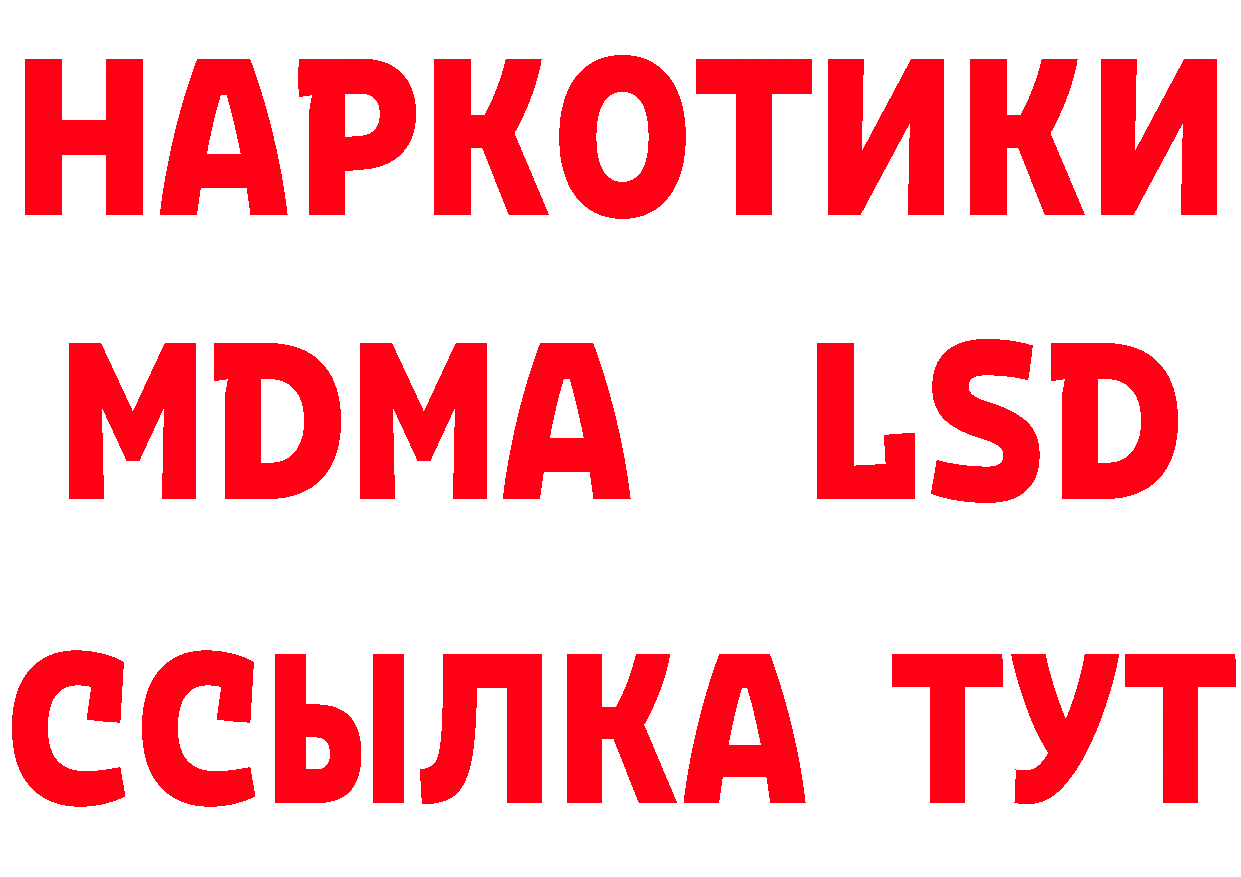 НАРКОТИКИ
MDMA LSD
ССЫЛКА ТУТ